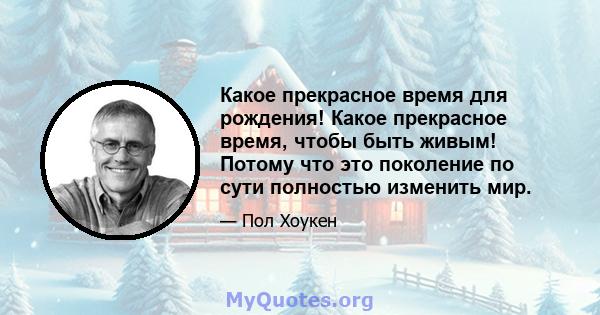 Какое прекрасное время для рождения! Какое прекрасное время, чтобы быть живым! Потому что это поколение по сути полностью изменить мир.

— Пол Хоукен

MyQuotes.org